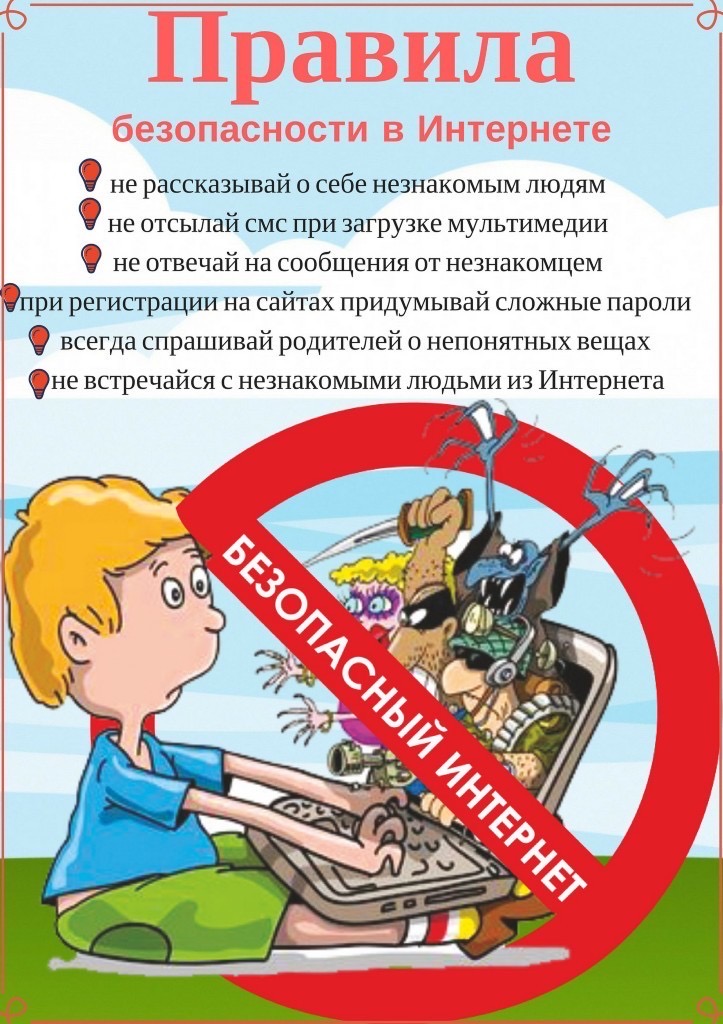 Правила

безопасности в Интернете

не рассказывай о себе незнакомым людям

не отсылай смс при загрузке мультимедии

не отвечай на сообщения от незнакомцем

при регистрации на сайтах придумывай сложные пароли

всегда спрашивай родителей о непонятных вещах

не встречайся с незнакомыми людьми из Интернета

БЕЗОПАСНЫЙ ИНТЕРНЕТ